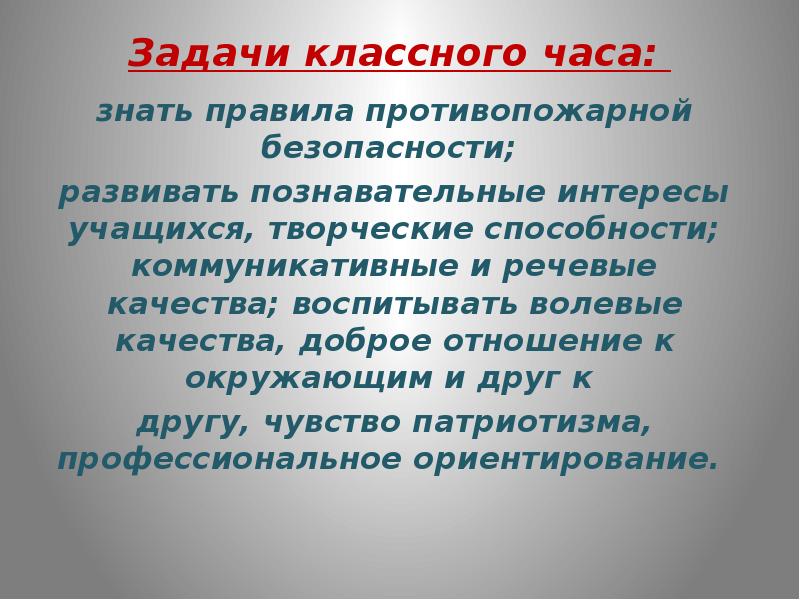 Задачи классного часа:

знать правила противопожарной безопасности;

развивать познавательные интересы учащихся, творческие способности; коммуникативные и речевые качества; воспитывать волевые качества, доброе отношение к окружающим и друг к

другу, чувство патриотизма, профессиональное ориентирование.